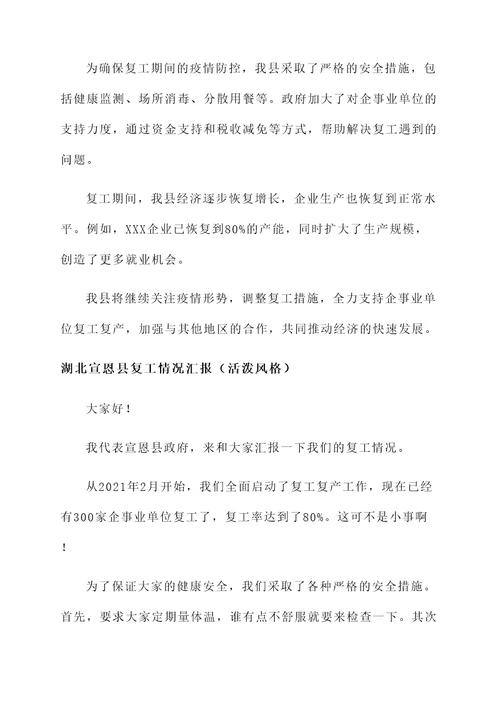 为确保复工期间的疫情防控，我县采取了严格的安全措施，包括健康监测、场所消毒、分散用餐等。政府加大了对企事业单位的支持力度，通过资金支持和税收减免等方式，帮助解决复工遇到的问题。

复工期间，我县经济逐步恢复增长，企业生产也恢复到正常水平。例如，XXX企业已恢复到80%的产能，同时扩大了生产规模，创造了更多就业机会。

我县将继续关注疫情形势，调整复工措施，全力支持企事业单位复工复产，加强与其他地区的合作，共同推动经济的快速发展。

湖北宣恩县复工情况汇报（活泼风格）

大家好！

我代表宣恩县政府，来和大家汇报一下我们的复工情况。

从2021年2月开始，我们全面启动了复工复产工作，现在已经有300家企事业单位复工了，复工率达到了80%。这可不是小事啊！

为了保证大家的健康安全，我们采取了各种严格的安全措施。首先，要求大家定期量体温，谁有点不舒服就要来检查一下。其次